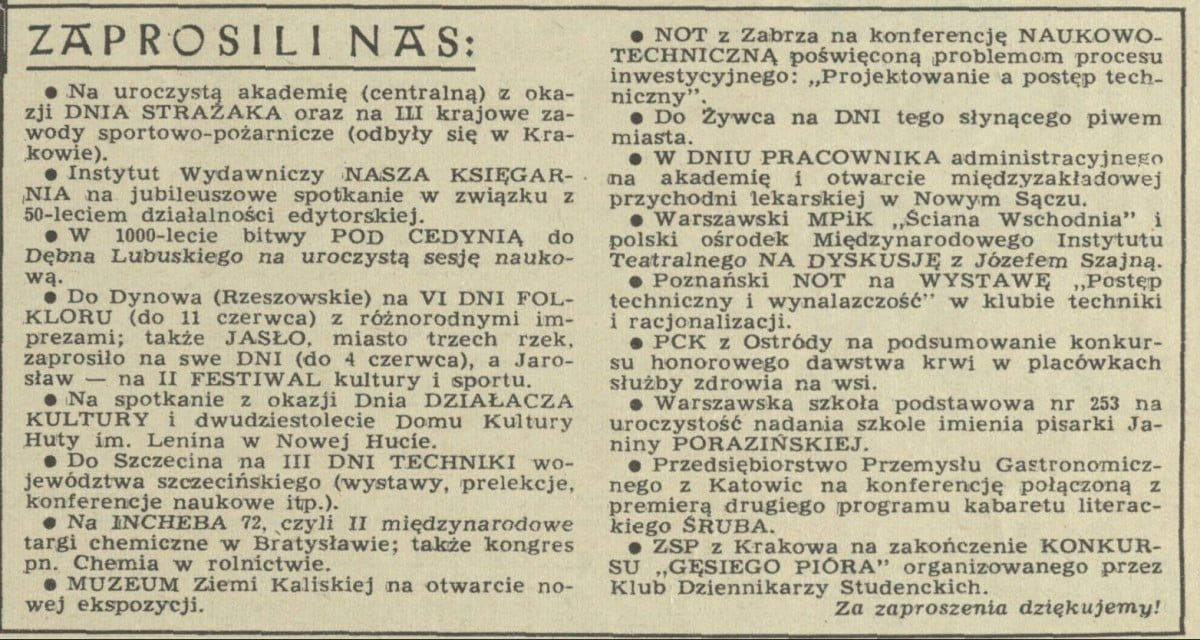 ZAPROSILI NAS:

● Na uroczystą akademię (centralną) z okazji DNIA STRAŻAKA oraz na III krajowe zawody sportowo-pożarnicze (odbyły się w Krakowie).

● Instytut Wydawniczy NASZA KSIĘGARNIA na jubileuszowe spotkanie w związku z 50-leciem działalności edytorskiej.

● W 1000-lecie bitwy POD CEDYNIĄ do Dębna Lubuskiego na uroczystą sesję naukową.

● Do Dynowa (Rzeszowskie) na VI DNI FOLKLORU (do 11 czerwca) z różnorodnymi imprezami; także JASŁO, miasto trzech rzek, zaprosiło na swe DNI (do 4 czerwca), a Jarosław — na II FESTIWAL kultury i sportu.

● Na spotkanie z okazji Dnia DZIAŁACZA KULTURY i dwudziestolecie Domu Kultury Huty im. Lenina w Nowej Hucie.

● Do Szczecina na III DNI TECHNIKI województwa szczecińskiego (wystawy, prelekcje, konferencje naukowe itp.).

● Na INCHEBA 72, czyli II międzynarodowe targi chemiczne w Bratysławie; także kongres pn. Chemia w rolnictwie.

● MUZEUM Ziemi Kaliskiej na otwarcie nowej ekspozycji.

● NOT z Zabrza na konferencję NAUKOWO-TECHNICZNĄ poświęconą problemom procesu inwestycyjnego: „Projektowanie a postęp techniczny".

● Do Żywca na DNI tego słynącego piwem miasta.

● W DNIU PRACOWNIKA administracyjnego na akademię i otwarcie międzyzakładowej przychodni lekarskiej w Nowym Sączu.

● Warszawski MPiK „Ściana Wschodnia" i polski ośrodek Międzynarodowego Instytutu Teatralnego NA DYSKUSJĘ z Józefem Szajną.

● Poznański NOT na WYSTAWĘ „Postęp techniczny i wynalazczość" w klubie techniki i racjonalizacji.

● PCK z Ostródy na podsumowanie konkursu honorowego dawstwa krwi w placówkach służby zdrowia na wsi.

● Warszawska szkoła podstawowa nr 253 na uroczystość nadania szkole imienia pisarki Janiny PORAZIŃSKIEJ.

● Przedsiębiorstwo Przemysłu Gastronomicznego z Katowic na konferencję połączoną z premierą drugiego programu kabaretu literackiego ŚRUBA.

● ZSP z Krakowa na zakończenie KONKURSU „GĘSIEGO PIÓRA" organizowanego przez Klub Dziennikarzy Studenckich.

Za zaproszenia dziękujemy!